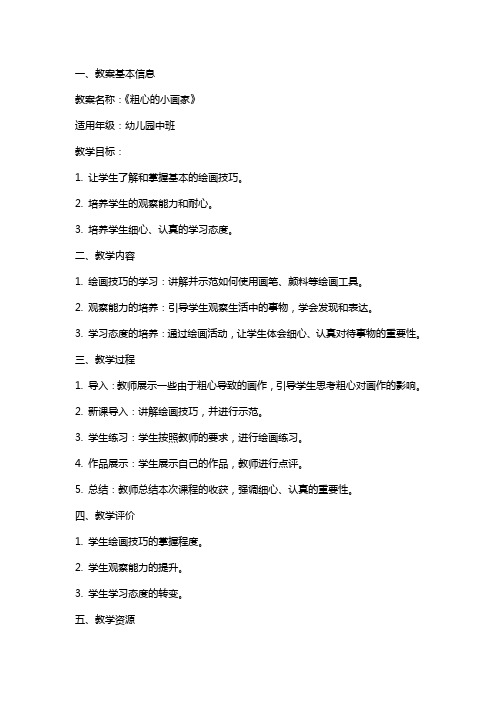 一、教案基本信息

教案名称：《粗心的小画家》

适用年级：幼儿园中班

教学目标：

1. 让学生了解和掌握基本的绘画技巧。

2. 培养学生的观察能力和耐心。

3. 培养学生细心、认真的学习态度。

二、教学内容

1. 绘画技巧的学习：讲解并示范如何使用画笔、颜料等绘画工具。

2. 观察能力的培养：引导学生观察生活中的事物，学会发现和表达。

3. 学习态度的培养：通过绘画活动，让学生体会细心、认真对待事物的重要性。

三、教学过程

1. 导入：教师展示一些由于粗心导致的画作，引导学生思考粗心对画作的影响。

2. 新课导入：讲解绘画技巧，并进行示范。

3. 学生练习：学生按照教师的要求，进行绘画练习。

4. 作品展示：学生展示自己的作品，教师进行点评。

5. 总结：教师总结本次课程的收获，强调细心、认真的重要性。

四、教学评价

1. 学生绘画技巧的掌握程度。

2. 学生观察能力的提升。

3. 学生学习态度的转变。

五、教学资源